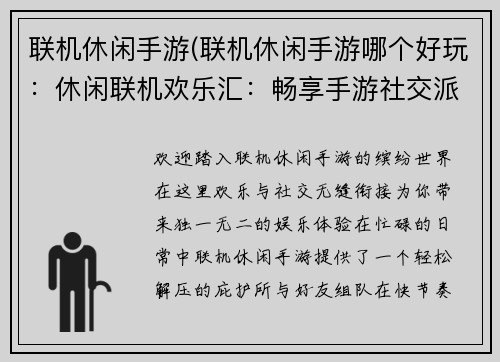 联机休闲手游(联机休闲手游哪个好玩：休闲联机欢乐汇：畅享手游社交派

欢迎踏入联机休闲手游的缤纷世界在这里欢乐与社交无缝衔接为你带来独一无二的娱乐体验在忙碌的日常中联机休闲手游提供了一个轻松解压的庇护所与好友组队在快节奏